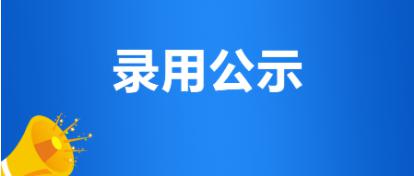 录用公示